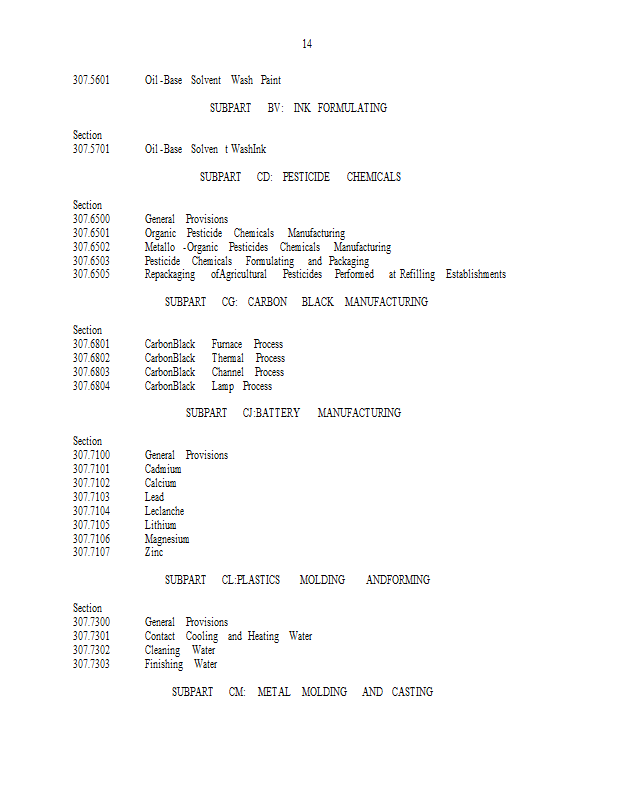 14

307.5601 Oil-Base Solvent Wash Paint

SUBPART BV: INK FORMULATING

Section
307.5701 Oil-Base Solven t WashInk

SUBPART CD: PESTICIDE CHEMICALS

Section
307.6500 General Provisions
307.6501 Organic Pesticide Chemicals Manufacturing
307.6502 Metallo -Organic Pesticides Chemicals Manufacturing
307.6503 Pesticide Chemicals Formulating and Packaging
307.6505 Repackaging ofAgricultural Pesticides Performed at Refilling Establishments

SUBPART CG: CARBON BLACK MANUFACTURING

Section
307.6801 CarbonBlack Furnace Process
307.6802 CarbonBlack Thermal Process
307.6803 CarbonBlack Channel Process
307.6804 CarbonBlack Lamp Process

SUBPART CJ:BATTERY MANUFACTURING

Section
307.7100 General Provisions
307.7101 Cadmium
307.7102 Calcium
307.7103 Lead
307.7104 Leclanche
307.7105 Lithium
307.7106 Magnesium
307.7107 Zinc

SUBPART CL:PLASTICS MOLDING ANDFORMING

Section
307.7300 General Provisions
307.7301 Contact Cooling and Heating Water
307.7302 Cleaning Water
307.7303 Finishing Water

SUBPART CM: METAL MOLDING AND CASTING